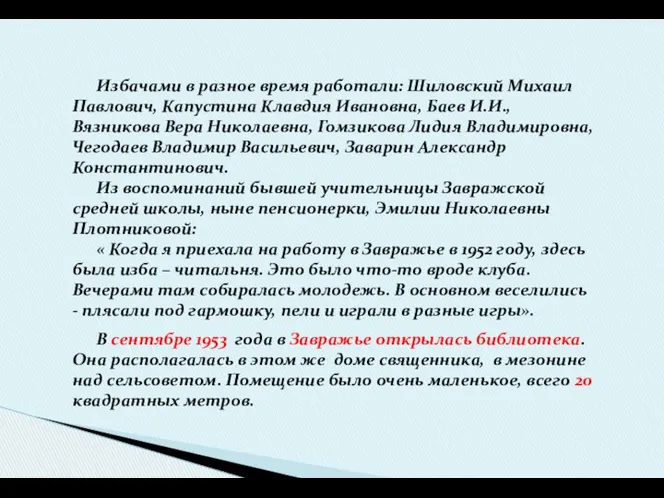 Избачами в разное время работали: Шиловский Михаил Павлович, Капустина Клавдия Ивановна, Баев И.И., Вязникова Вера Николаевна, Гомзикова Лидия Владимировна, Чегодаев Владимир Васильевич, Заварин Александр Константинович.

Из воспоминаний бывшей учительницы Завражской средней школы, ныне пенсионерки, Эмилии Николаевны Плотниковой:

« Когда я приехала на работу в Завражье в 1952 году, здесь была изба – читальня. Это было что-то вроде клуба. Вечерами там собиралась молодежь. В основном веселились - плясали под гармошку, пели и играли в разные игры».

В сентябре 1953 года в Завражье открылась библиотека. Она располагалась в этом же доме священника, в мезонине над сельсоветом. Помещение было очень маленькое, всего 20 квадратных метров.